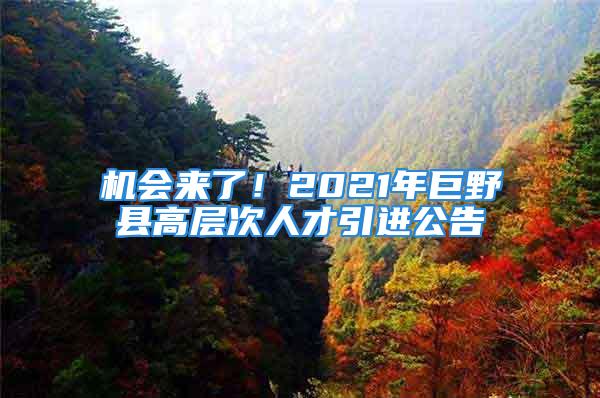 机会来了！2021年巨野县高层次人才引进公告